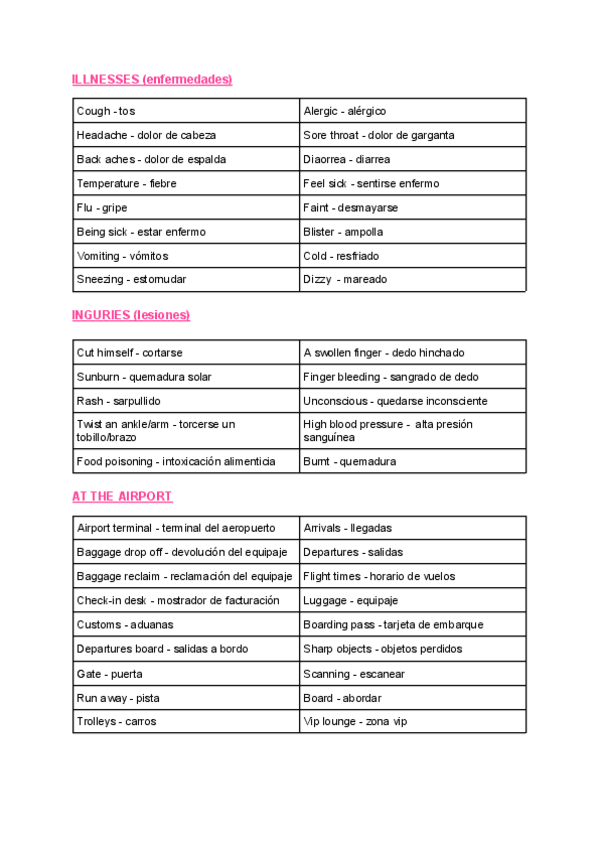 ILLNESSES (enfermedades)

| Cough - tos | Alergic - alérgico |
|---|---|
| Headache - dolor de cabeza | Sore throat - dolor de garganta |
| Back aches - dolor de espalda | Diaorrea - diarrea |
| Temperature - fiebre | Feel sick - sentirse enfermo |
| Flu - gripe | Faint - desmayarse |
| Being sick - estar enfermo | Blister - ampolla |
| Vomiting - vómitos | Cold - resfriado |
| Sneezing - estornudar | Dizzy - mareado |

INGURIES (lesiones)

| Cut himself - cortarse | A swollen finger - dedo hinchado |
|---|---|
| Sunburn - quemadura solar | Finger bleeding - sangrado de dedo |
| Rash - sarpullido | Unconscious - quedarse inconsciente |
| Twist an ankle/arm - torcerse un tobillo/brazo | High blood pressure - alta presión sanguínea |
| Food poisoning - intoxicación alimenticia | Burnt - quemadura |

AT THE AIRPORT

| Airport terminal - terminal del aeropuerto | Arrivals - llegadas |
|---|---|
| Baggage drop off - devolución del equipaje | Departures - salidas |
| Baggage reclaim - reclamación del equipaje | Flight times - horario de vuelos |
| Check-in desk - mostrador de facturación | Luggage - equipaje |
| Customs - aduanas | Boarding pass - tarjeta de embarque |
| Departures board - salidas a bordo | Sharp objects - objetos perdidos |
| Gate - puerta | Scanning - escanear |
| Run away - pista | Board - abordar |
| Trolleys - carros | Vip lounge - zona vip |